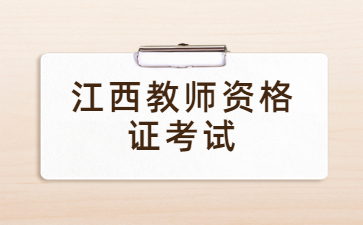 江西教师资格证考试